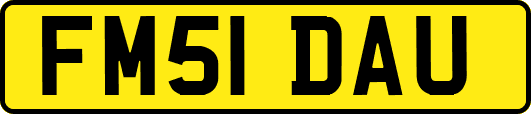 FM51 DAU